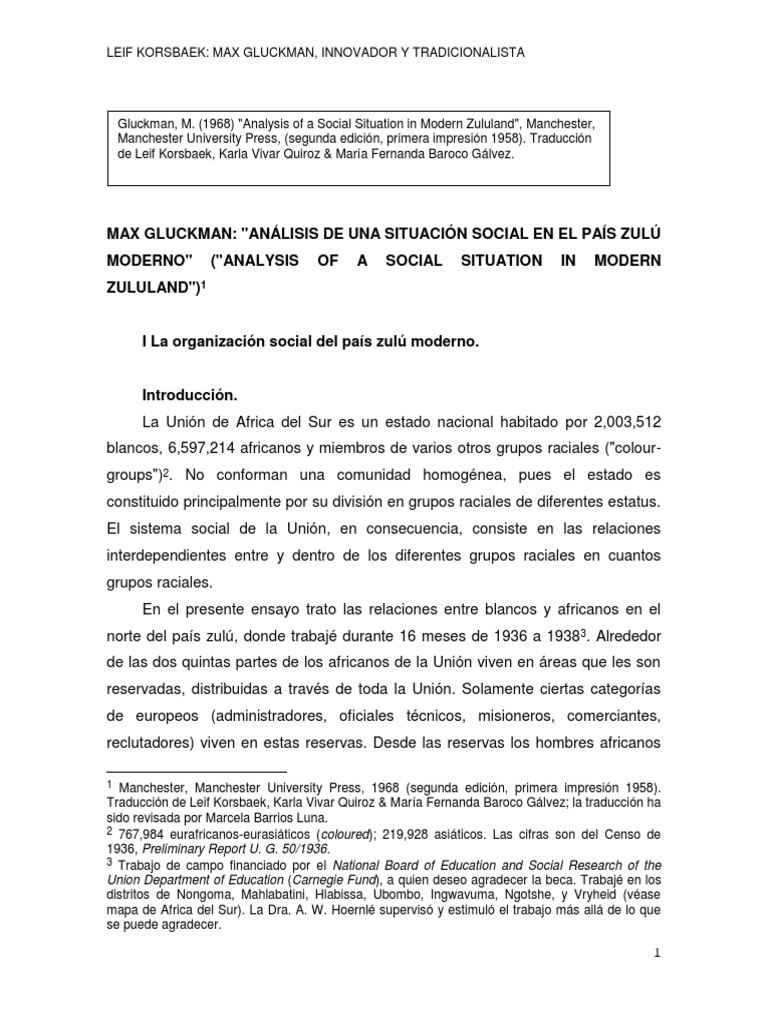 LEIF KORSBAEK: MAX GLUCKMAN, INNOVADOR Y TRADICIONALISTA

Gluckman, M. (1968) "Analysis of a Social Situation in Modern Zululand", Manchester, Manchester University Press, (segunda edición, primera impresión 1958). Traducción de Leif Korsbaek, Karla Vivar Quiroz & María Fernanda Baroco Gálvez.

MAX GLUCKMAN: "ANÁLISIS DE UNA SITUACIÓN SOCIAL EN EL PAÍS ZULÚ MODERNO" ("ANALYSIS OF A SOCIAL SITUATION IN MODERN ZULULAND")$^1$

I La organización social del país zulú moderno.

Introducción.

La Unión de Africa del Sur es un estado nacional habitado por 2,003,512 blancos, 6,597,214 africanos y miembros de varios otros grupos raciales ("colour-groups")$^2$. No conforman una comunidad homogénea, pues el estado es constituido principalmente por su división en grupos raciales de diferentes estatus. El sistema social de la Unión, en consecuencia, consiste en las relaciones interdependientes entre y dentro de los diferentes grupos raciales en cuantos grupos raciales.

En el presente ensayo trato las relaciones entre blancos y africanos en el norte del país zulú, donde trabajé durante 16 meses de 1936 a 1938$^3$. Alrededor de las dos quintas partes de los africanos de la Unión viven en áreas que les son reservadas, distribuidas a través de toda la Unión. Solamente ciertas categorías de europeos (administradores, oficiales técnicos, misioneros, comerciantes, reclutadores) viven en estas reservas. Desde las reservas los hombres africanos

$^1$ Manchester, Manchester University Press, 1968 (segunda edición, primera impresión 1958). Traducción de Leif Korsbaek, Karla Vivar Quiroz & María Fernanda Baroco Gálvez; la traducción ha sido revisada por Marcela Barrios Luna.
$^2$ 767,984 eurafricanos-eurasiáticos (coloured); 219,928 asiáticos. Las cifras son del Censo de 1936, Preliminary Report U. G. 50/1936.
$^3$ Trabajo de campo financiado por el National Board of Education and Social Research of the Union Department of Education (Carnegie Fund), a quien deseo agradecer la beca. Trabajé en los distritos de Nongoma, Mahlabatini, Hlabissa, Ubombo, Ingwavuma, Ngotshe, y Vryheid (véase mapa de Africa del Sur). La Dra. A. W. Hoernlé supervisó y estimuló el trabajo más allá de lo que se puede agradecer.

1